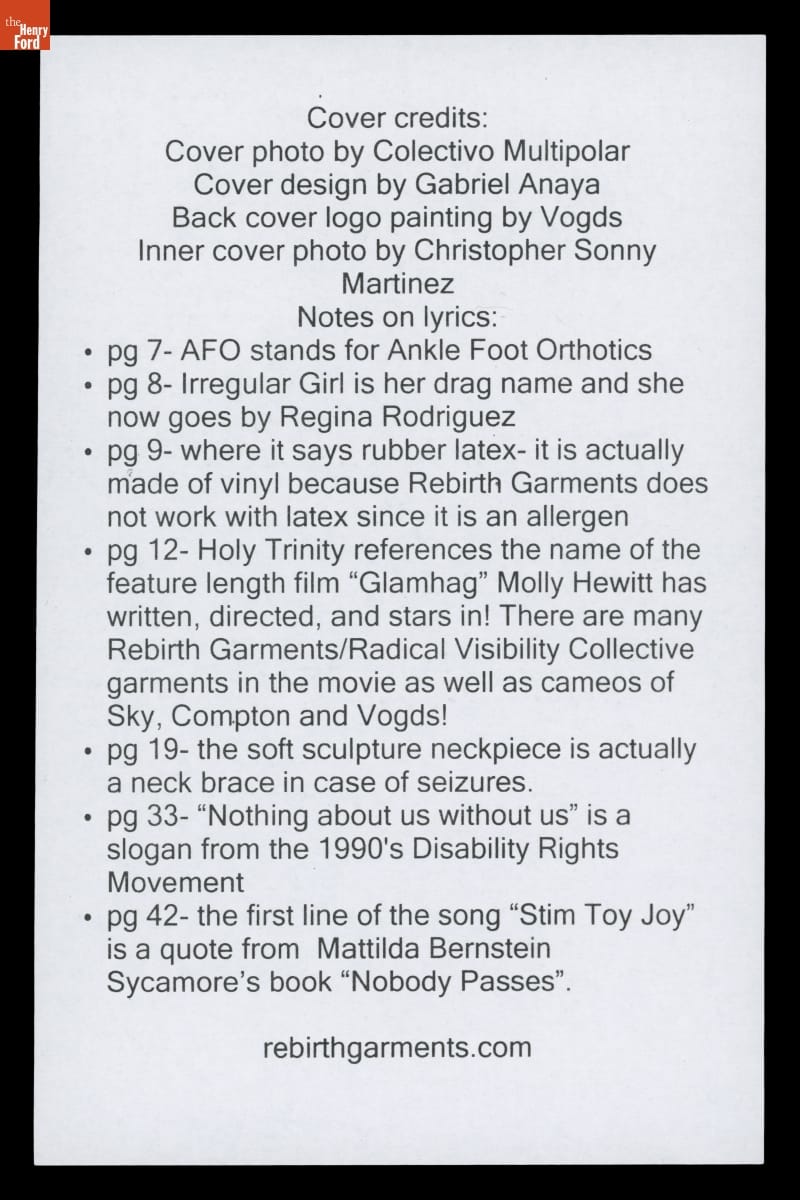 the Henry Ford

Cover credits:
Cover photo by Colectivo Multipolar
Cover design by Gabriel Anaya
Back cover logo painting by Vogds
Inner cover photo by Christopher Sonny Martinez
Notes on lyrics:

• pg 7- AFO stands for Ankle Foot Orthotics
• pg 8- Irregular Girl is her drag name and she now goes by Regina Rodriguez
• pg 9- where it says rubber latex- it is actually made of vinyl because Rebirth Garments does not work with latex since it is an allergen
• pg 12- Holy Trinity references the name of the feature length film "Glamhag" Molly Hewitt has written, directed, and stars in! There are many Rebirth Garments/Radical Visibility Collective garments in the movie as well as cameos of Sky, Compton and Vogds!
• pg 19- the soft sculpture neckpiece is actually a neck brace in case of seizures.
• pg 33- "Nothing about us without us" is a slogan from the 1990's Disability Rights Movement
• pg 42- the first line of the song "Stim Toy Joy" is a quote from Mattilda Bernstein Sycamore's book "Nobody Passes".

rebirthgarments.com